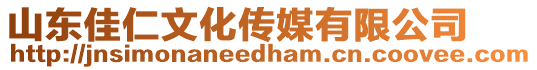 山东佳仁文化传媒有限公司
http://jnsimonaneedham.cn.coovee.com